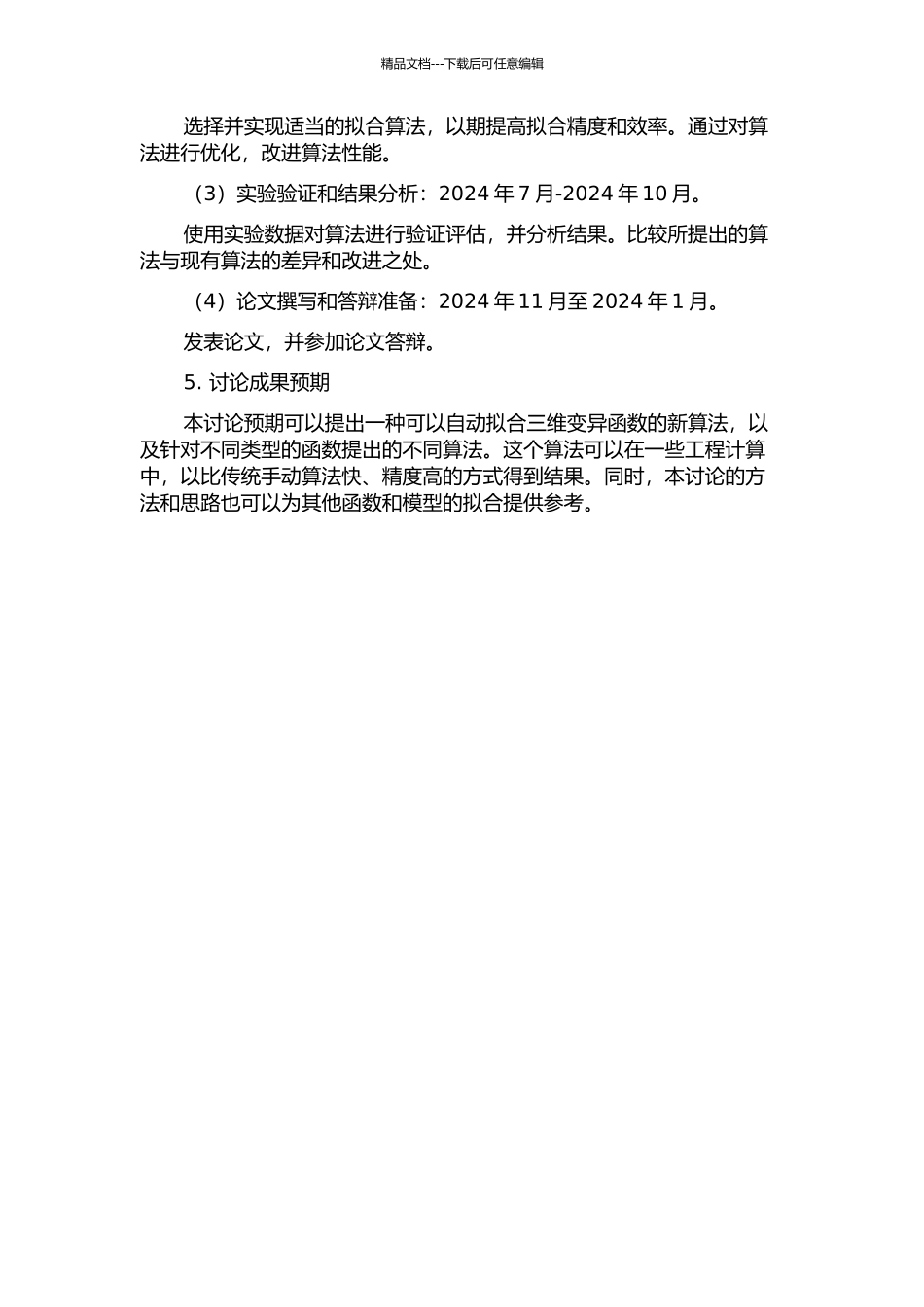 精品文档---下载后可任意编辑

选择并实现适当的拟合算法，以期提高拟合精度和效率。通过对算法进行优化，改进算法性能。

（3）实验验证和结果分析：2024 年 7 月-2024 年 10 月。

使用实验数据对算法进行验证评估，并分析结果。比较所提出的算法与现有算法的差异和改进之处。

（4）论文撰写和答辩准备：2024 年 11 月至 2024 年 1 月。

发表论文，并参加论文答辩。

5. 讨论成果预期

本讨论预期可以提出一种可以自动拟合三维变异函数的新算法，以及针对不同类型的函数提出的不同算法。这个算法可以在一些工程计算中，以比传统手动算法快、精度高的方式得到结果。同时，本讨论的方法和思路也可以为其他函数和模型的拟合提供参考。